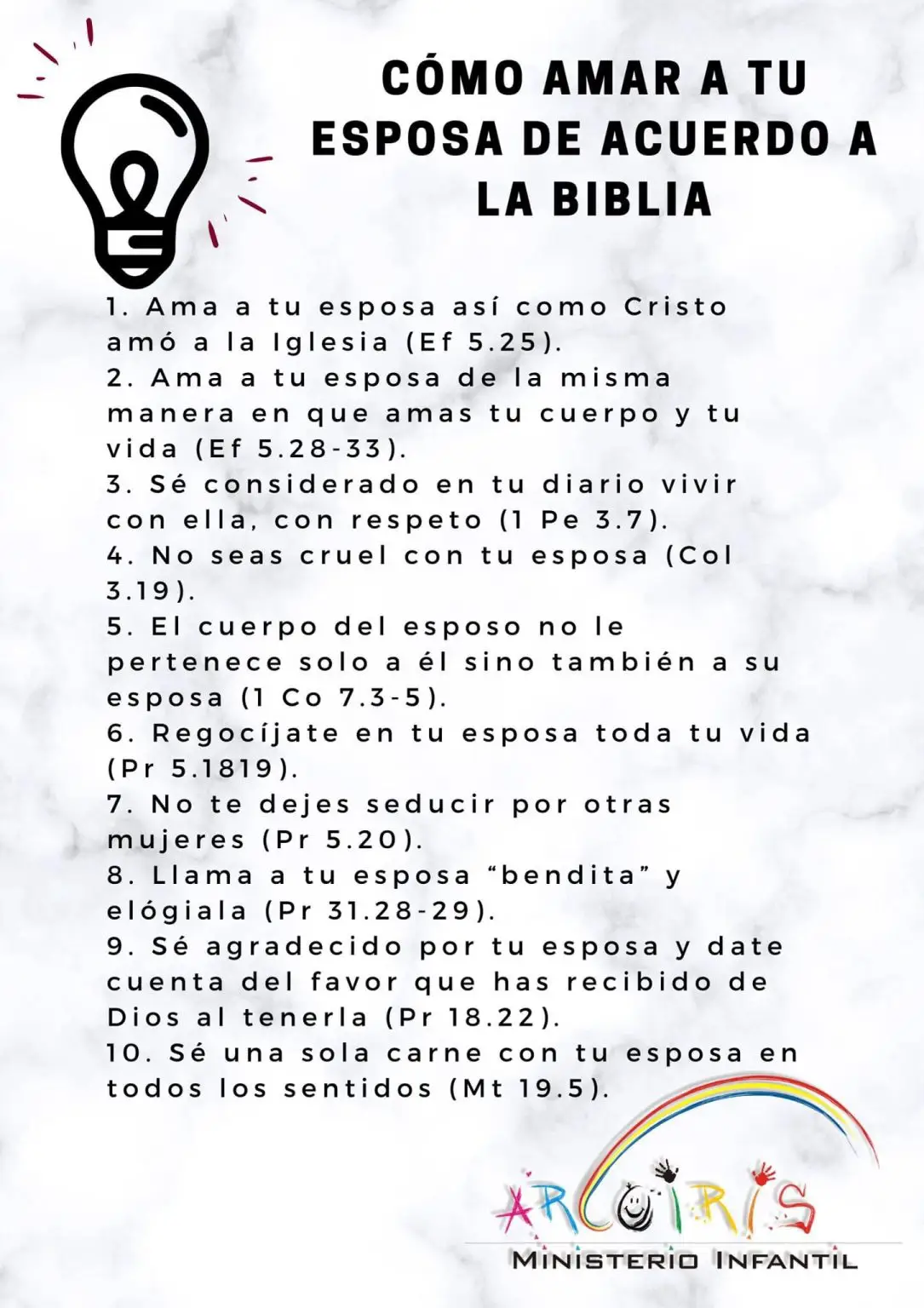 CÓMO AMAR A TU ESPOSA DE ACUERDO A LA BIBLIA

1. Ama a tu esposa así como Cristo amó a la Iglesia (Ef 5.25).
2. Ama a tu esposa de la misma manera en que amas tu cuerpo y tu vida (Ef 5.28-33).
3. Sé considerado en tu diario vivir con ella, con respeto (1 Pe 3.7).
4. No seas cruel con tu esposa (Col 3.19).
5. El cuerpo del esposo no le pertenece solo a él sino también a su esposa (1 Co 7.3-5).
6. Regocíjate en tu esposa toda tu vida (Pr 5.1819).
7. No te dejes seducir por otras mujeres (Pr 5.20).
8. Llama a tu esposa “bendita” y elógiala (Pr 31.28-29).
9. Sé agradecido por tu esposa y date cuenta del favor que has recibido de Dios al tenerla (Pr 18.22).
10. Sé una sola carne con tu esposa en todos los sentidos (Mt 19.5).

ARCOIRIS
MINISTERIO INFANTIL